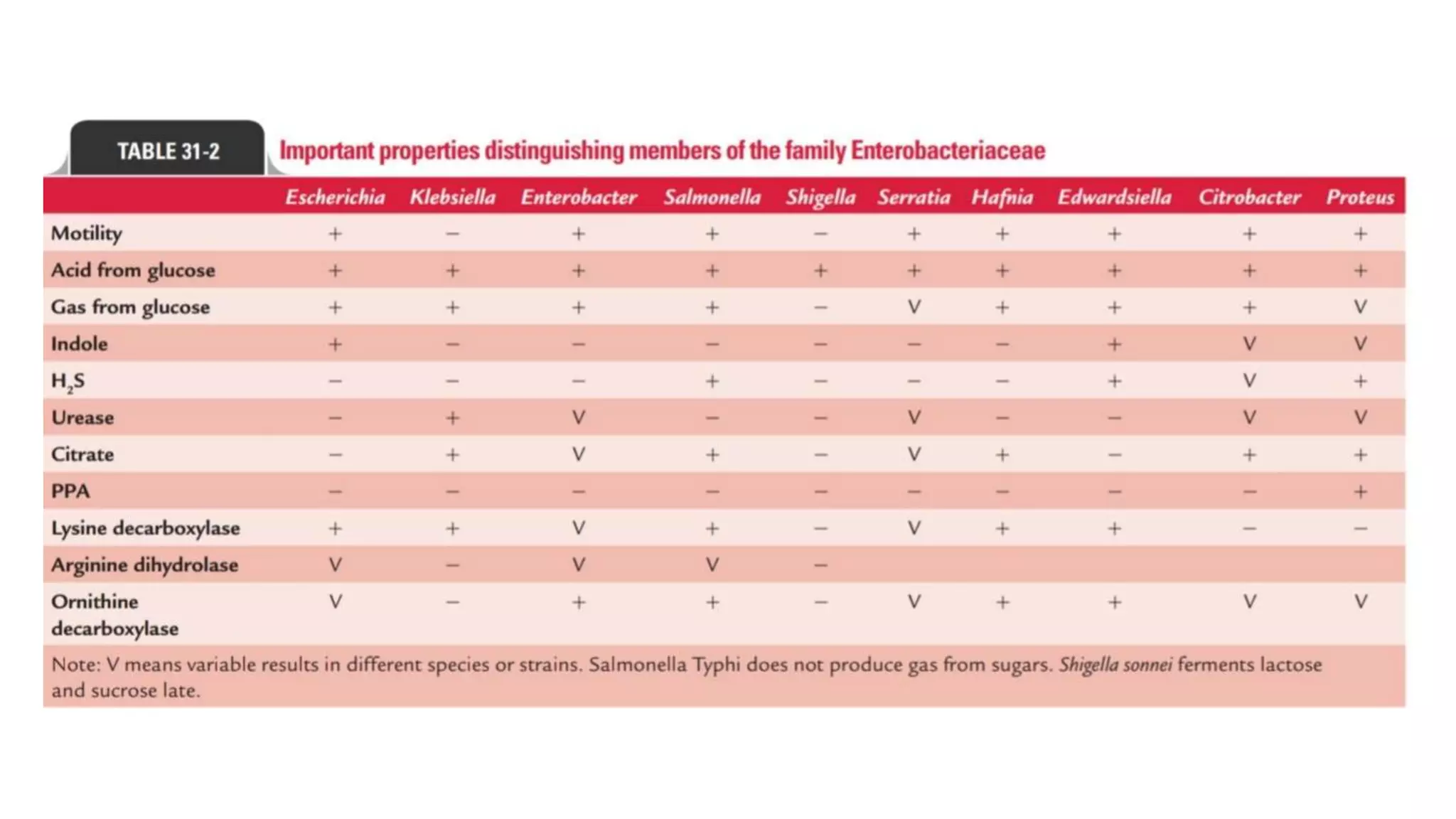 TABLE 31-2 Important properties distinguishing members of the family Enterobacteriaceae

| | Escherichia | Klebsiella | Enterobacter | Salmonella | Shigella | Serratia | Hafnia | Edwardsiella | Citrobacter | Proteus |
|---|---|---|---|---|---|---|---|---|---|---|
| Motility | + | – | + | + | – | + | + | + | + | + |
| Acid from glucose | + | + | + | + | + | + | + | + | + | + |
| Gas from glucose | + | + | + | + | – | V | + | + | + | V |
| Indole | + | – | – | – | – | – | – | + | V | V |
| $H_2S$ | – | – | – | + | – | – | – | + | V | + |
| Urease | – | + | V | – | – | V | – | – | V | V |
| Citrate | – | + | V | + | – | V | + | – | + | + |
| PPA | – | – | – | – | – | – | – | – | – | + |
| Lysine decarboxylase | + | + | V | + | – | V | + | + | – | – |
| Arginine dihydrolase | V | – | V | V | – | | | | | |
| Ornithine decarboxylase | V | – | + | + | – | V | + | + | V | V |

Note: V means variable results in different species or strains. Salmonella Typhi does not produce gas from sugars. Shigella sonnei ferments lactose and sucrose late.